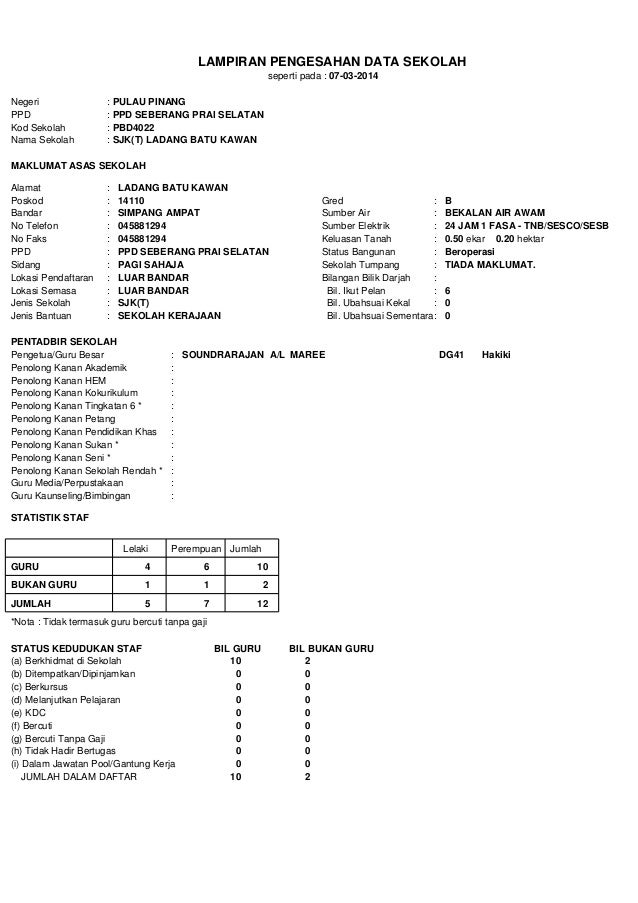 LAMPIRAN PENGESAHAN DATA SEKOLAH
seperti pada : 07-03-2014

Negeri : PULAU PINANG
PPD : PPD SEBERANG PRAI SELATAN
Kod Sekolah : PBD4022
Nama Sekolah : SJK(T) LADANG BATU KAWAN

MAKLUMAT ASAS SEKOLAH

Alamat : LADANG BATU KAWAN
Poskod : 14110
Bandar : SIMPANG AMPAT
No Telefon : 045881294
No Faks : 045881294
PPD : PPD SEBERANG PRAI SELATAN
Sidang : PAGI SAHAJA
Lokasi Pendaftaran : LUAR BANDAR
Lokasi Semasa : LUAR BANDAR
Jenis Sekolah : SJK(T)
Jenis Bantuan : SEKOLAH KERAJAAN

Gred : B
Sumber Air : BEKALAN AIR AWAM
Sumber Elektrik : 24 JAM 1 FASA - TNB/SESCO/SESB
Keluasan Tanah : 0.50 ekar 0.20 hektar
Status Bangunan : Beroperasi
Sekolah Tumpang : TIADA MAKLUMAT.
Bilangan Bilik Darjah :
Bil. Ikut Pelan : 6
Bil. Ubahsuai Kekal : 0
Bil. Ubahsuai Sementara : 0

PENTADBIR SEKOLAH
Pengetua/Guru Besar : SOUNDRARAJAN A/L MAREE DG41 Hakiki
Penolong Kanan Akademik :
Penolong Kanan HEM :
Penolong Kanan Kokurikulum :
Penolong Kanan Tingkatan 6 * :
Penolong Kanan Petang :
Penolong Kanan Pendidikan Khas :
Penolong Kanan Sukan * :
Penolong Kanan Seni * :
Penolong Kanan Sekolah Rendah * :
Guru Media/Perpustakaan :
Guru Kaunseling/Bimbingan :

STATISTIK STAF

| | Lelaki | Perempuan | Jumlah |
|---|---|---|---|
| GURU | 4 | 6 | 10 |
| BUKAN GURU | 1 | 1 | 2 |
| JUMLAH | 5 | 7 | 12 |

*Nota : Tidak termasuk guru bercuti tanpa gaji

| STATUS KEDUDUKAN STAF | BIL GURU | BIL BUKAN GURU |
|---|---|---|
| (a) Berkhidmat di Sekolah | 10 | 2 |
| (b) Ditempatkan/Dipinjamkan | 0 | 0 |
| (c) Berkursus | 0 | 0 |
| (d) Melanjutkan Pelajaran | 0 | 0 |
| (e) KDC | 0 | 0 |
| (f) Bercuti | 0 | 0 |
| (g) Bercuti Tanpa Gaji | 0 | 0 |
| (h) Tidak Hadir Bertugas | 0 | 0 |
| (i) Dalam Jawatan Pool/Gantung Kerja | 0 | 0 |
| JUMLAH DALAM DAFTAR | 10 | 2 |